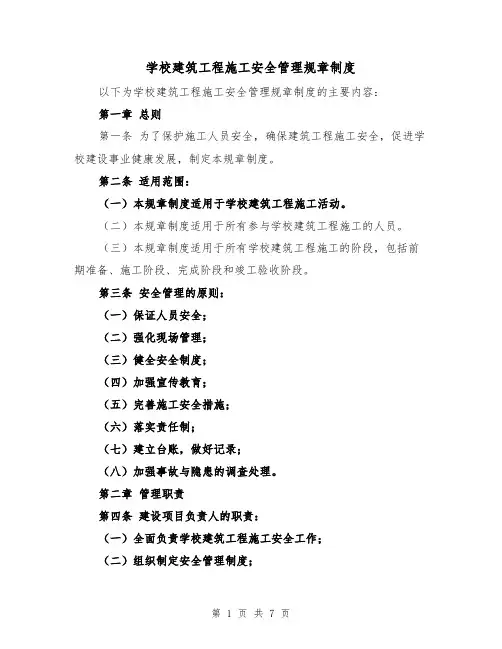 学校建筑工程施工安全管理规章制度

以下为学校建筑工程施工安全管理规章制度的主要内容：

第一章 总则

第一条 为了保护施工人员安全，确保建筑工程施工安全，促进学校建设事业健康发展，制定本规章制度。

第二条 适用范围：

（一）本规章制度适用于学校建筑工程施工活动。

（二）本规章制度适用于所有参与学校建筑工程施工的人员。

（三）本规章制度适用于所有学校建筑工程施工的阶段，包括前期准备、施工阶段、完成阶段和竣工验收阶段。

第三条 安全管理的原则：

（一）保证人员安全；

（二）强化现场管理；

（三）健全安全制度；

（四）加强宣传教育；

（五）完善施工安全措施；

（六）落实责任制；

（七）建立台账，做好记录；

（八）加强事故与隐患的调查处理。

第二章 管理职责

第四条 建设项目负责人的职责：

（一）全面负责学校建筑工程施工安全工作；

（二）组织制定安全管理制度；

第 1 页 共 7 页